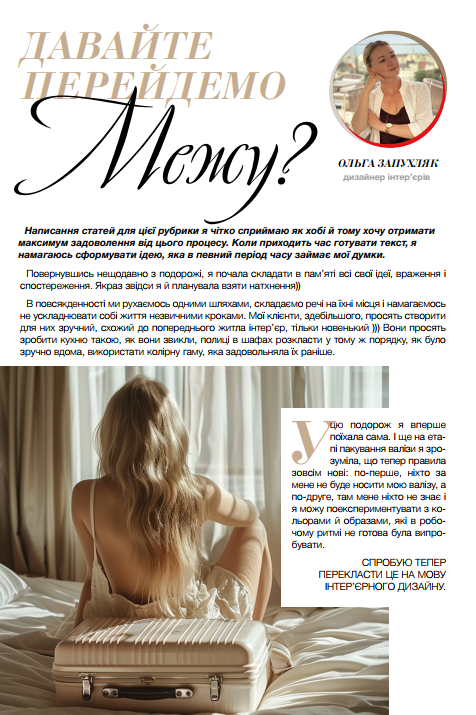 ДАВАЙТЕ ПЕРЕЙДЕМО

Межу?

ОЛЬГА ЗАПУХЛЯК
дизайнер інтер'єрів

Написання статей для цієї рубрики я чітко сприймаю як хобі й тому хочу отримати максимум задоволення від цього процесу. Коли приходить час готувати текст, я намагаюсь сформувати ідею, яка в певний період часу займає мої думки.

Повернувшись нещодавно з подорожі, я почала складати в пам'яті всі свої ідеї, враження і спостереження. Якраз звідси я й планувала взяти натхнення))

В повсякденності ми рухаємось одними шляхами, складаємо речі на їхні місця і намагаємось не ускладнювати собі життя незвичними кроками. Мої клієнти, здебільшого, просять створити для них зручний, схожий до попереднього житла інтер'єр, тільки новенький ))) Вони просять зробити кухню такою, як вони звикли, полиці в шафах розкласти у тому ж порядку, як було зручно вдома, використати колірну гаму, яка задовольняла їх раніше.

У цю подорож я вперше поїхала сама. І ще на етапі пакування валізи я зрозуміла, що тепер правила зовсім нові: по-перше, ніхто за мене не буде носити мою валізу, а по-друге, там мене ніхто не знає і я можу поекспериментувати з кольорами й образами, які в робочому ритмі не готова була випробувати.

СПРОБУЮ ТЕПЕР ПЕРЕКЛАСТИ ЦЕ НА МОВУ ІНТЕР'ЄРНОГО ДИЗАЙНУ.